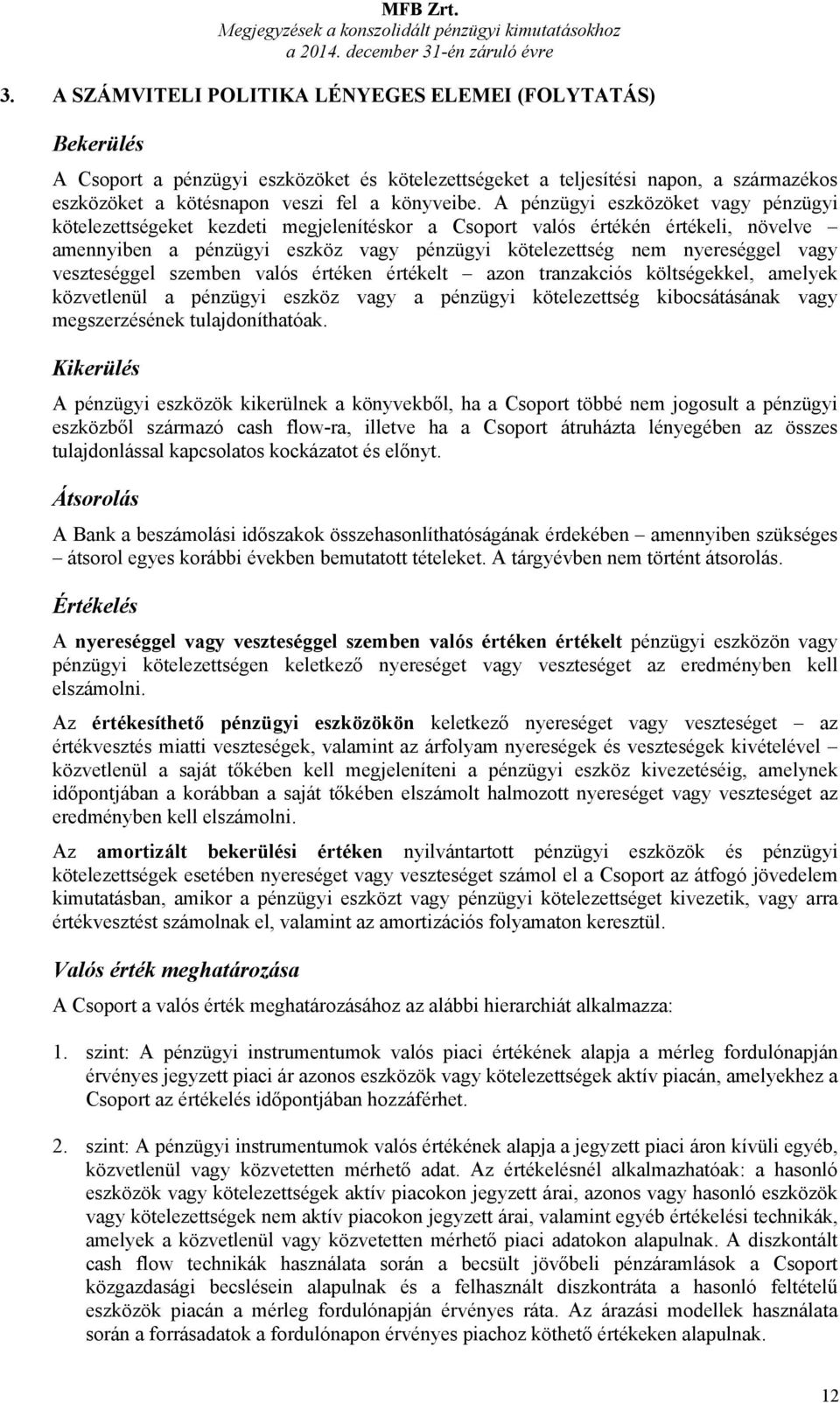 MFB Zrt.
Megjegyzések a konszolidált pénzügyi kimutatásokhoz
a 2014. december 31-én záruló évre

3. A SZÁMVITELI POLITIKA LÉNYEGES ELEMEI (FOLYTATÁS)

Bekerülés

A Csoport a pénzügyi eszközöket és kötelezettségeket a teljesítési napon, a származékos eszközöket a kötésnapon veszi fel a könyveibe. A pénzügyi eszközöket vagy pénzügyi kötelezettségeket kezdeti megjelenítéskor a Csoport valós értékén értékeli, növelve – amennyiben a pénzügyi eszköz vagy pénzügyi kötelezettség nem nyereséggel vagy veszteséggel szemben valós értéken értékelt – azon tranzakciós költségekkel, amelyek közvetlenül a pénzügyi eszköz vagy a pénzügyi kötelezettség kibocsátásának vagy megszerzésének tulajdoníthatóak.

Kikerülés

A pénzügyi eszközök kikerülnek a könyvekből, ha a Csoport többé nem jogosult a pénzügyi eszközből származó cash flow-ra, illetve ha a Csoport átruházta lényegében az összes tulajdonlással kapcsolatos kockázatot és előnyt.

Átsorolás

A Bank a beszámolási időszakok összehasonlíthatóságának érdekében – amennyiben szükséges – átsorol egyes korábbi években bemutatott tételeket. A tárgyévben nem történt átsorolás.

Értékelés

A nyereséggel vagy veszteséggel szemben valós értéken értékelt pénzügyi eszközön vagy pénzügyi kötelezettségen keletkező nyereséget vagy veszteséget az eredményben kell elszámolni.

Az értékesíthető pénzügyi eszközökön keletkező nyereséget vagy veszteséget – az értékvesztés miatti veszteségek, valamint az árfolyam nyereségek és veszteségek kivételével – közvetlenül a saját tőkében kell megjeleníteni a pénzügyi eszköz kivezetéséig, amelynek időpontjában a korábban a saját tőkében elszámolt halmozott nyereséget vagy veszteséget az eredményben kell elszámolni.

Az amortizált bekerülési értéken nyilvántartott pénzügyi eszközök és pénzügyi kötelezettségek esetében nyereséget vagy veszteséget számol el a Csoport az átfogó jövedelem kimutatásban, amikor a pénzügyi eszközt vagy pénzügyi kötelezettséget kivezetik, vagy arra értékvesztést számolnak el, valamint az amortizációs folyamaton keresztül.

Valós érték meghatározása

A Csoport a valós érték meghatározásához az alábbi hierarchiát alkalmazza:

1. szint: A pénzügyi instrumentumok valós piaci értékének alapja a mérleg fordulónapján érvényes jegyzett piaci ár azonos eszközök vagy kötelezettségek aktív piacán, amelyekhez a Csoport az értékelés időpontjában hozzáférhet.

2. szint: A pénzügyi instrumentumok valós értékének alapja a jegyzett piaci áron kívüli egyéb, közvetlenül vagy közvetetten mérhető adat. Az értékelésnél alkalmazhatóak: a hasonló eszközök vagy kötelezettségek aktív piacokon jegyzett árai, azonos vagy hasonló eszközök vagy kötelezettségek nem aktív piacokon jegyzett árai, valamint egyéb értékelési technikák, amelyek a közvetlenül vagy közvetetten mérhető piaci adatokon alapulnak. A diszkontált cash flow technikák használata során a becsült jövőbeli pénzáramlások a Csoport közgazdasági becslésein alapulnak és a felhasznált diszkontráta a hasonló feltételű eszközök piacán a mérleg fordulónapján érvényes ráta. Az árazási modellek használata során a forrásadatok a fordulónapon érvényes piachoz köthető értékeken alapulnak.

12